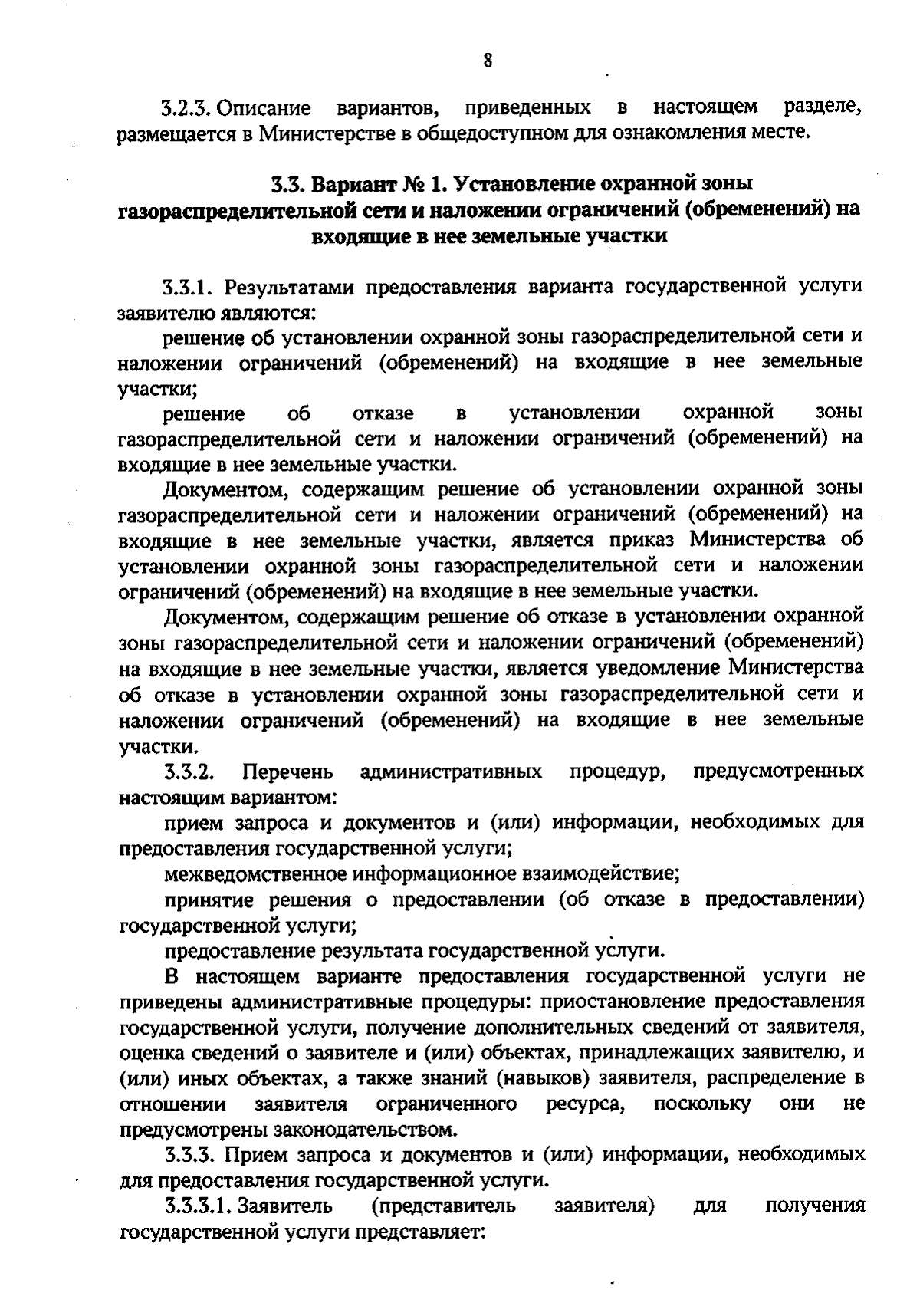 8

3.2.3. Описание вариантов, приведенных в настоящем разделе, размещается в Министерстве в общедоступном для ознакомления месте.

3.3. Вариант № 1. Установление охранной зоны газораспределительной сети и наложении ограничений (обременений) на входящие в нее земельные участки

3.3.1. Результатами предоставления варианта государственной услуги заявителю являются:

решение об установлении охранной зоны газораспределительной сети и наложении ограничений (обременений) на входящие в нее земельные участки;

решение об отказе в установлении охранной зоны газораспределительной сети и наложении ограничений (обременений) на входящие в нее земельные участки.

Документом, содержащим решение об установлении охранной зоны газораспределительной сети и наложении ограничений (обременений) на входящие в нее земельные участки, является приказ Министерства об установлении охранной зоны газораспределительной сети и наложении ограничений (обременений) на входящие в нее земельные участки.

Документом, содержащим решение об отказе в установлении охранной зоны газораспределительной сети и наложении ограничений (обременений) на входящие в нее земельные участки, является уведомление Министерства об отказе в установлении охранной зоны газораспределительной сети и наложении ограничений (обременений) на входящие в нее земельные участки.

3.3.2. Перечень административных процедур, предусмотренных настоящим вариантом:

прием запроса и документов и (или) информации, необходимых для предоставления государственной услуги;

межведомственное информационное взаимодействие;

принятие решения о предоставлении (об отказе в предоставлении) государственной услуги;

предоставление результата государственной услуги.

В настоящем варианте предоставления государственной услуги не приведены административные процедуры: приостановление предоставления государственной услуги, получение дополнительных сведений от заявителя, оценка сведений о заявителе и (или) объектах, принадлежащих заявителю, и (или) иных объектах, а также знаний (навыков) заявителя, распределение в отношении заявителя ограниченного ресурса, поскольку они не предусмотрены законодательством.

3.3.3. Прием запроса и документов и (или) информации, необходимых для предоставления государственной услуги.

3.3.3.1. Заявитель (представитель заявителя) для получения государственной услуги представляет: